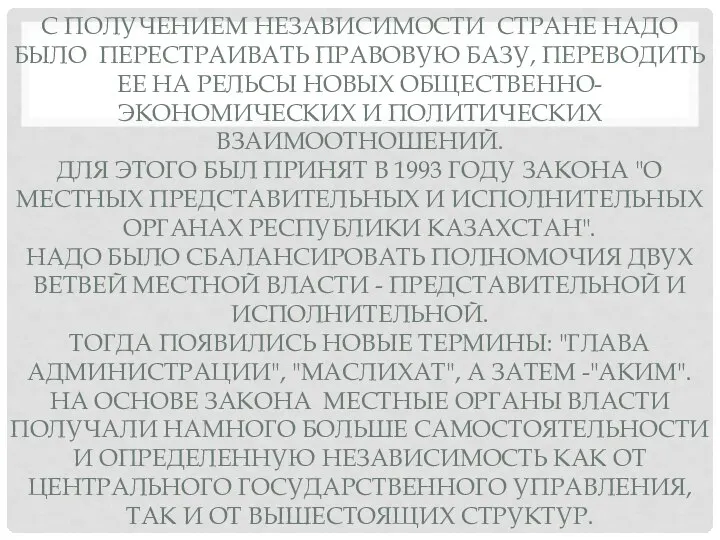 С ПОЛУЧЕНИЕМ НЕЗАВИСИМОСТИ СТРАНЕ НАДО БЫЛО ПЕРЕСТРАИВАТЬ ПРАВОВУЮ БАЗУ, ПЕРЕВОДИТЬ ЕЕ НА РЕЛЬСЫ НОВЫХ ОБЩЕСТВЕННО-ЭКОНОМИЧЕСКИХ И ПОЛИТИЧЕСКИХ ВЗАИМООТНОШЕНИЙ.
ДЛЯ ЭТОГО БЫЛ ПРИНЯТ В 1993 ГОДУ ЗАКОНА "О МЕСТНЫХ ПРЕДСТАВИТЕЛЬНЫХ И ИСПОЛНИТЕЛЬНЫХ ОРГАНАХ РЕСПУБЛИКИ КАЗАХСТАН".
НАДО БЫЛО СБАЛАНСИРОВАТЬ ПОЛНОМОЧИЯ ДВУХ ВЕТВЕЙ МЕСТНОЙ ВЛАСТИ - ПРЕДСТАВИТЕЛЬНОЙ И ИСПОЛНИТЕЛЬНОЙ.
ТОГДА ПОЯВИЛИСЬ НОВЫЕ ТЕРМИНЫ: "ГЛАВА АДМИНИСТРАЦИИ", "МАСЛИХАТ", А ЗАТЕМ -"АКИМ".
НА ОСНОВЕ ЗАКОНА МЕСТНЫЕ ОРГАНЫ ВЛАСТИ ПОЛУЧАЛИ НАМНОГО БОЛЬШЕ САМОСТОЯТЕЛЬНОСТИ И ОПРЕДЕЛЕННУЮ НЕЗАВИСИМОСТЬ КАК ОТ ЦЕНТРАЛЬНОГО ГОСУДАРСТВЕННОГО УПРАВЛЕНИЯ, ТАК И ОТ ВЫШЕСТОЯЩИХ СТРУКТУР.